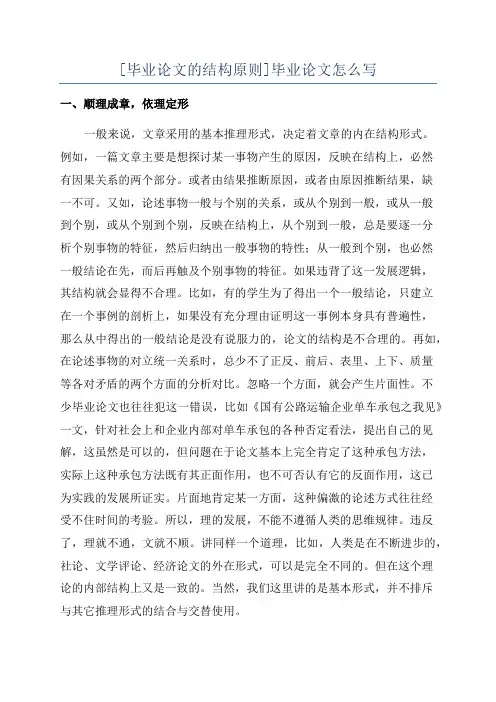 [毕业论文的结构原则]毕业论文怎么写

一、顺理成章，依理定形

一般来说，文章采用的基本推理形式，决定着文章的内在结构形式。例如，一篇文章主要是想探讨某一事物产生的原因，反映在结构上，必然有因果关系的两个部分。或者由结果推断原因，或者由原因推断结果，缺一不可。又如，论述事物一般与个别的关系，或从个别到一般，或从一般到个别，或从个别到个别，反映在结构上，从个别到一般，总是要逐一分析个别事物的特征，然后归纳出一般事物的特性；从一般到个别，也必然一般结论在先，而后再触及个别事物的特征。如果违背了这一发展逻辑，其结构就会显得不合理。比如，有的学生为了得出一个一般结论，只建立在一个事例的剖析上，如果没有充分理由证明这一事例本身具有普遍性，那么从中得出的一般结论是没有说服力的，论文的结构是不合理的。再如，在论述事物的对立统一关系时，总少不了正反、前后、表里、上下、质量等各对矛盾的两个方面的分析对比。忽略一个方面，就会产生片面性。不少毕业论文也往往犯这一错误，比如《国有公路运输企业单车承包之我见》一文，针对社会上和企业内部对单车承包的各种否定看法，提出自己的见解，这虽然是可以的，但问题在于论文基本上完全肯定了这种承包方法，实际上这种承包方法既有其正面作用，也不可否认有它的反面作用，这已为实践的发展所证实。片面地肯定某一方面，这种偏激的论述方式往往经受不住时间的考验。所以，理的发展，不能不遵循人类的思维规律。违反了，理就不通，文就不顺。讲同样一个道理，比如，人类是在不断进步的，社论、文学评论、经济论文的外在形式，可以是完全不同的。但在这个理论的内部结构上又是一致的。当然，我们这里讲的是基本形式，并不排斥与其它推理形式的结合与交替使用。